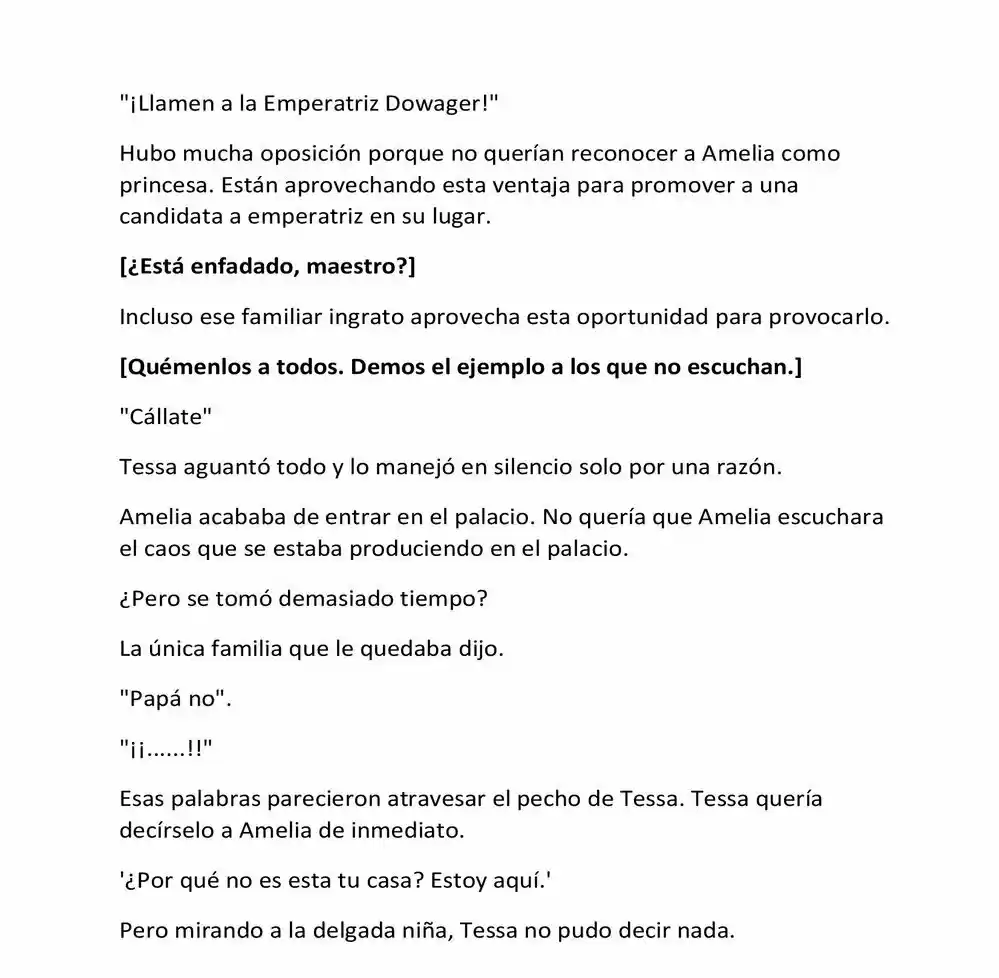 "¡Llamen a la Emperatriz Dowager!"

Hubo mucha oposición porque no querían reconocer a Amelia como princesa. Están aprovechando esta ventaja para promover a una candidata a emperatriz en su lugar.

[¿Está enfadado, maestro?]

Incluso ese familiar ingrato aprovecha esta oportunidad para provocarlo.

[Quémenlos a todos. Demos el ejemplo a los que no escuchan.]

"Cállate"

Tessa aguantó todo y lo manejó en silencio solo por una razón.

Amelia acababa de entrar en el palacio. No quería que Amelia escuchara el caos que se estaba produciendo en el palacio.

¿Pero se tomó demasiado tiempo?

La única familia que le quedaba dijo.

"Papá no".

"¡¡......!!"

Esas palabras parecieron atravesar el pecho de Tessa. Tessa quería decírselo a Amelia de inmediato.

'¿Por qué no es esta tu casa? Estoy aquí.'

Pero mirando a la delgada niña, Tessa no pudo decir nada.